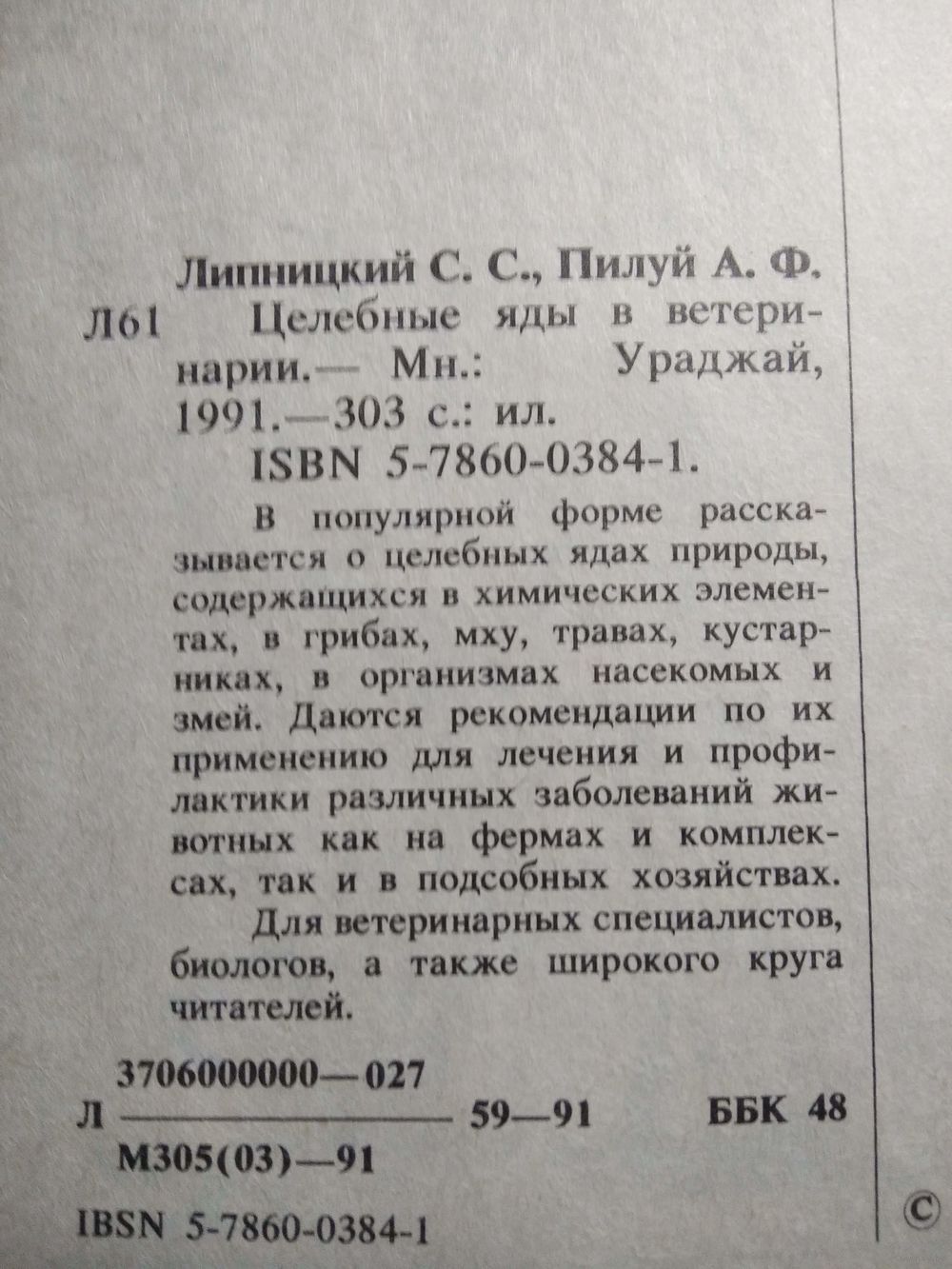 Липницкий С. С., Пилуй А. Ф.
Л61 Целебные яды в ветеринарии.— Мн.: Ураджай, 1991.—303 с.: ил.
ISBN 5-7860-0384-1.

В популярной форме рассказывается о целебных ядах природы, содержащихся в химических элементах, в грибах, мху, травах, кустарниках, в организмах насекомых и змей. Даются рекомендации по их применению для лечения и профилактики различных заболеваний животных как на фермах и комплексах, так и в подсобных хозяйствах.

Для ветеринарных специалистов, биологов, а также широкого круга читателей.

Л $\frac{3706000000—027}{М305(03)—91}$ 59—91 ББК 48

IBSN 5-7860-0384-1

©